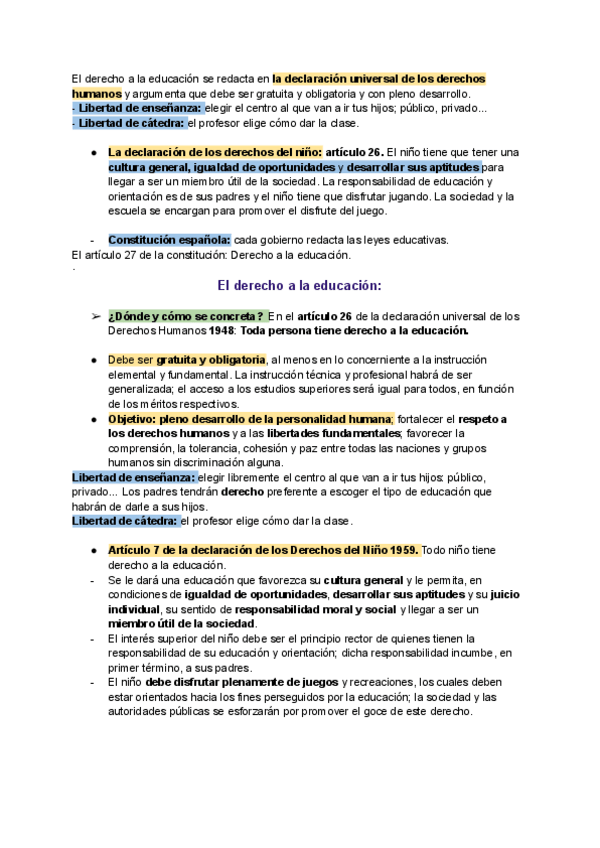 El derecho a la educación se redacta en la declaración universal de los derechos humanos y argumenta que debe ser gratuita y obligatoria y con pleno desarrollo.
- Libertad de enseñanza: elegir el centro al que van a ir tus hijos; público, privado...
- Libertad de cátedra: el profesor elige cómo dar la clase.

● La declaración de los derechos del niño: artículo 26. El niño tiene que tener una cultura general, igualdad de oportunidades y desarrollar sus aptitudes para llegar a ser un miembro útil de la sociedad. La responsabilidad de educación y orientación es de sus padres y el niño tiene que disfrutar jugando. La sociedad y la escuela se encargan para promover el disfrute del juego.

- Constitución española: cada gobierno redacta las leyes educativas.
El artículo 27 de la constitución: Derecho a la educación.
.

El derecho a la educación:

➢ ¿Dónde y cómo se concreta? En el artículo 26 de la declaración universal de los Derechos Humanos 1948: Toda persona tiene derecho a la educación.

● Debe ser gratuita y obligatoria, al menos en lo concerniente a la instrucción elemental y fundamental. La instrucción técnica y profesional habrá de ser generalizada; el acceso a los estudios superiores será igual para todos, en función de los méritos respectivos.
● Objetivo: pleno desarrollo de la personalidad humana; fortalecer el respeto a los derechos humanos y a las libertades fundamentales; favorecer la comprensión, la tolerancia, cohesión y paz entre todas las naciones y grupos humanos sin discriminación alguna.
Libertad de enseñanza: elegir libremente el centro al que van a ir tus hijos: público, privado... Los padres tendrán derecho preferente a escoger el tipo de educación que habrán de darle a sus hijos.
Libertad de cátedra: el profesor elige cómo dar la clase.

● Artículo 7 de la declaración de los Derechos del Niño 1959. Todo niño tiene derecho a la educación.
- Se le dará una educación que favorezca su cultura general y le permita, en condiciones de igualdad de oportunidades, desarrollar sus aptitudes y su juicio individual, su sentido de responsabilidad moral y social y llegar a ser un miembro útil de la sociedad.
- El interés superior del niño debe ser el principio rector de quienes tienen la responsabilidad de su educación y orientación; dicha responsabilidad incumbe, en primer término, a sus padres.
- El niño debe disfrutar plenamente de juegos y recreaciones, los cuales deben estar orientados hacia los fines perseguidos por la educación; la sociedad y las autoridades públicas se esforzarán por promover el goce de este derecho.